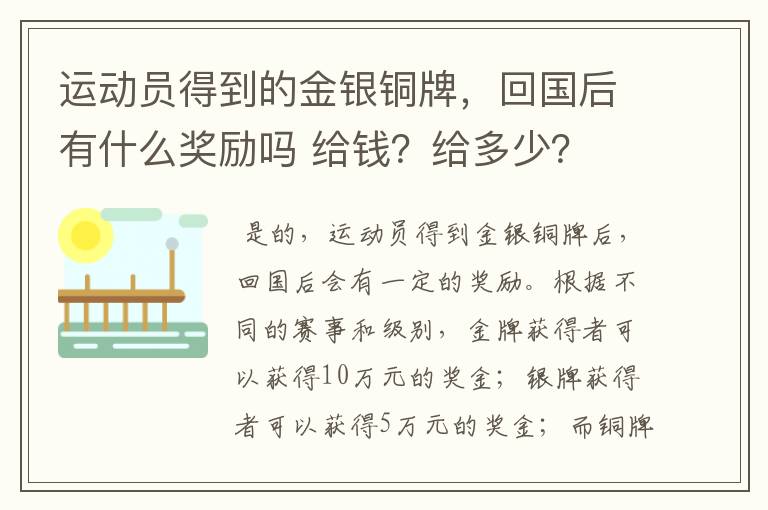 运动员得到的金银铜牌，回国后有什么奖励吗 给钱？给多少？

是的，运动员得到金银铜牌后，回国后会有一定的奖励。根据不同的赛事和级别，金牌获得者可以获得10万元的奖金；银牌获得者可以获得5万元的奖金；而铜牌